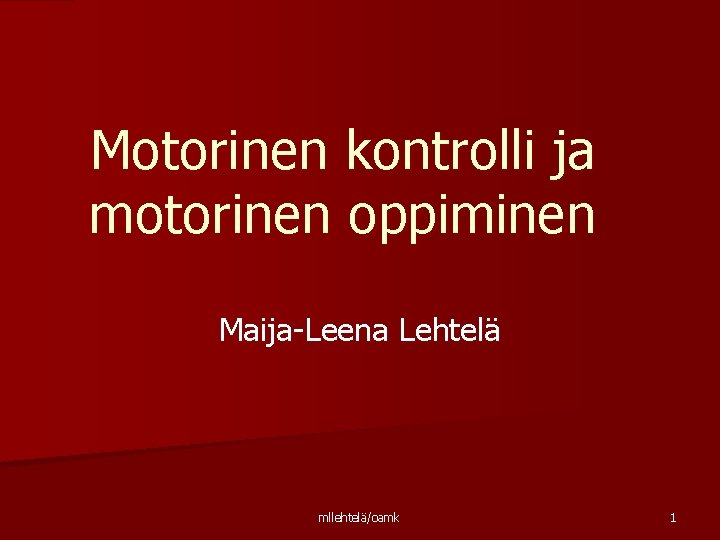 Motorinen kontrolli ja motorinen oppiminen

Maija-Leena Lehtelä

mllehtelä/oamk

1